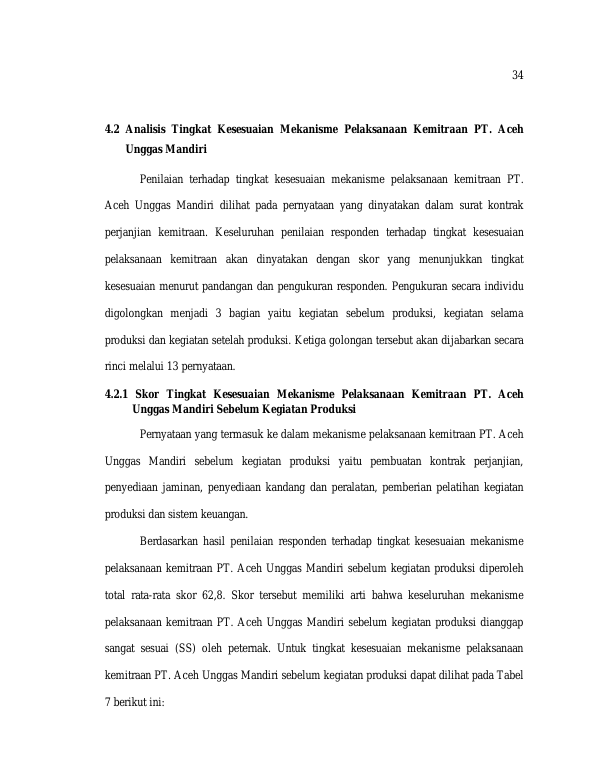 34

4.2 Analisis Tingkat Kesesuaian Mekanisme Pelaksanaan Kemitraan PT. Aceh Unggas Mandiri

Penilaian terhadap tingkat kesesuaian mekanisme pelaksanaan kemitraan PT. Aceh Unggas Mandiri dilihat pada pernyataan yang dinyatakan dalam surat kontrak perjanjian kemitraan. Keseluruhan penilaian responden terhadap tingkat kesesuaian pelaksanaan kemitraan akan dinyatakan dengan skor yang menunjukkan tingkat kesesuaian menurut pandangan dan pengukuran responden. Pengukuran secara individu digolongkan menjadi 3 bagian yaitu kegiatan sebelum produksi, kegiatan selama produksi dan kegiatan setelah produksi. Ketiga golongan tersebut akan dijabarkan secara rinci melalui 13 pernyataan.

4.2.1 Skor Tingkat Kesesuaian Mekanisme Pelaksanaan Kemitraan PT. Aceh Unggas Mandiri Sebelum Kegiatan Produksi

Pernyataan yang termasuk ke dalam mekanisme pelaksanaan kemitraan PT. Aceh Unggas Mandiri sebelum kegiatan produksi yaitu pembuatan kontrak perjanjian, penyediaan jaminan, penyediaan kandang dan peralatan, pemberian pelatihan kegiatan produksi dan sistem keuangan.

Berdasarkan hasil penilaian responden terhadap tingkat kesesuaian mekanisme pelaksanaan kemitraan PT. Aceh Unggas Mandiri sebelum kegiatan produksi diperoleh total rata-rata skor 62,8. Skor tersebut memiliki arti bahwa keseluruhan mekanisme pelaksanaan kemitraan PT. Aceh Unggas Mandiri sebelum kegiatan produksi dianggap sangat sesuai (SS) oleh peternak. Untuk tingkat kesesuaian mekanisme pelaksanaan kemitraan PT. Aceh Unggas Mandiri sebelum kegiatan produksi dapat dilihat pada Tabel 7 berikut ini: